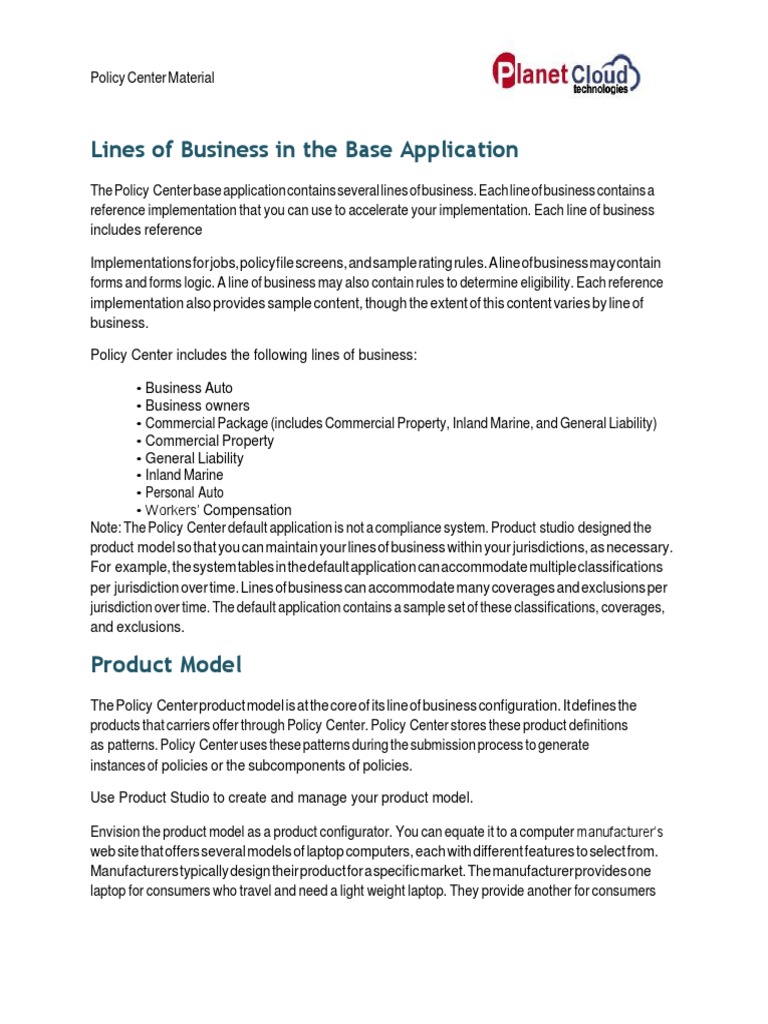 Policy Center Material

Planet Cloud technologies

Lines of Business in the Base Application

The Policy Center base application contains several lines of business. Each line of business contains a reference implementation that you can use to accelerate your implementation. Each line of business includes reference

Implementations for jobs, policy file screens, and sample rating rules. A line of business may contain forms and forms logic. A line of business may also contain rules to determine eligibility. Each reference implementation also provides sample content, though the extent of this content varies by line of business.

Policy Center includes the following lines of business:

• Business Auto
• Business owners
• Commercial Package (includes Commercial Property, Inland Marine, and General Liability)
• Commercial Property
• General Liability
• Inland Marine
• Personal Auto
• Workers' Compensation

Note: The Policy Center default application is not a compliance system. Product studio designed the product model so that you can maintain your lines of business within your jurisdictions, as necessary. For example, the system tables in the default application can accommodate multiple classifications per jurisdiction over time. Lines of business can accommodate many coverages and exclusions per jurisdiction over time. The default application contains a sample set of these classifications, coverages, and exclusions.

Product Model

The Policy Center product model is at the core of its line of business configuration. It defines the products that carriers offer through Policy Center. Policy Center stores these product definitions as patterns. Policy Center uses these patterns during the submission process to generate instances of policies or the subcomponents of policies.

Use Product Studio to create and manage your product model.

Envision the product model as a product configurator. You can equate it to a computer manufacturer's web site that offers several models of laptop computers, each with different features to select from. Manufacturers typically design their product for a specific market. The manufacturer provides one laptop for consumers who travel and need a light weight laptop. They provide another for consumers